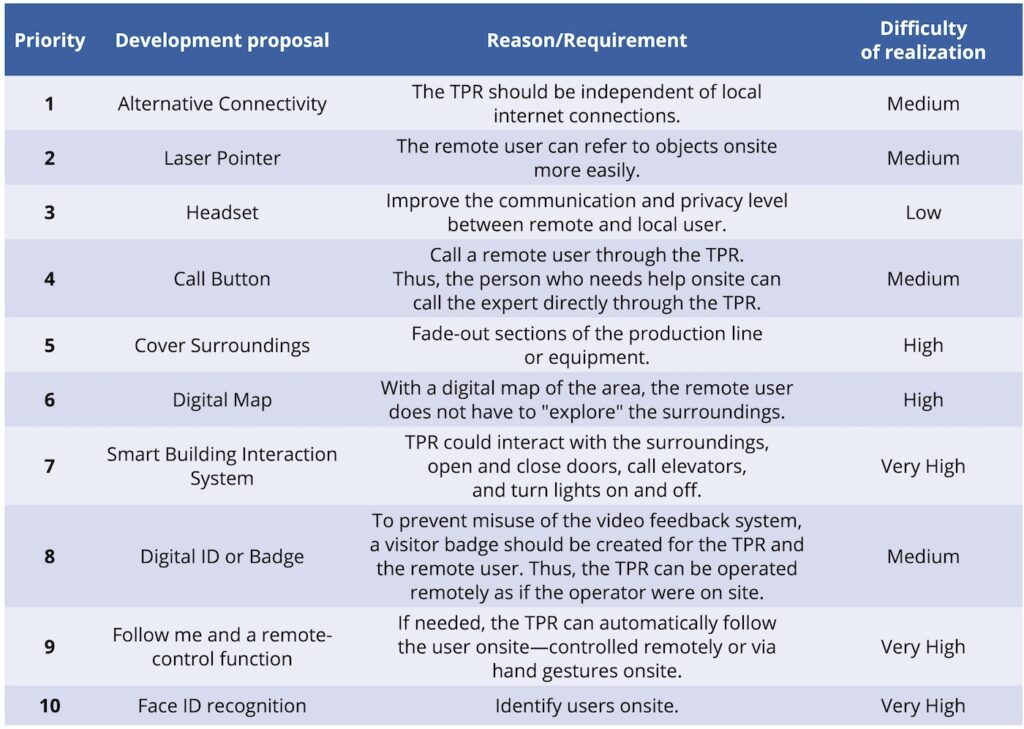 | Priority | Development proposal | Reason/Requirement | Difficulty of realization |
|---|---|---|---|
| 1 | Alternative Connectivity | The TPR should be independent of local internet connections. | Medium |
| 2 | Laser Pointer | The remote user can refer to objects onsite more easily. | Medium |
| 3 | Headset | Improve the communication and privacy level between remote and local user. | Low |
| 4 | Call Button | Call a remote user through the TPR. Thus, the person who needs help onsite can call the expert directly through the TPR. | Medium |
| 5 | Cover Surroundings | Fade-out sections of the production line or equipment. | High |
| 6 | Digital Map | With a digital map of the area, the remote user does not have to "explore" the surroundings. | High |
| 7 | Smart Building Interaction System | TPR could interact with the surroundings, open and close doors, call elevators, and turn lights on and off. | Very High |
| 8 | Digital ID or Badge | To prevent misuse of the video feedback system, a visitor badge should be created for the TPR and the remote user. Thus, the TPR can be operated remotely as if the operator were on site. | Medium |
| 9 | Follow me and a remote-control function | If needed, the TPR can automatically follow the user onsite—controlled remotely or via hand gestures onsite. | Very High |
| 10 | Face ID recognition | Identify users onsite. | Very High |